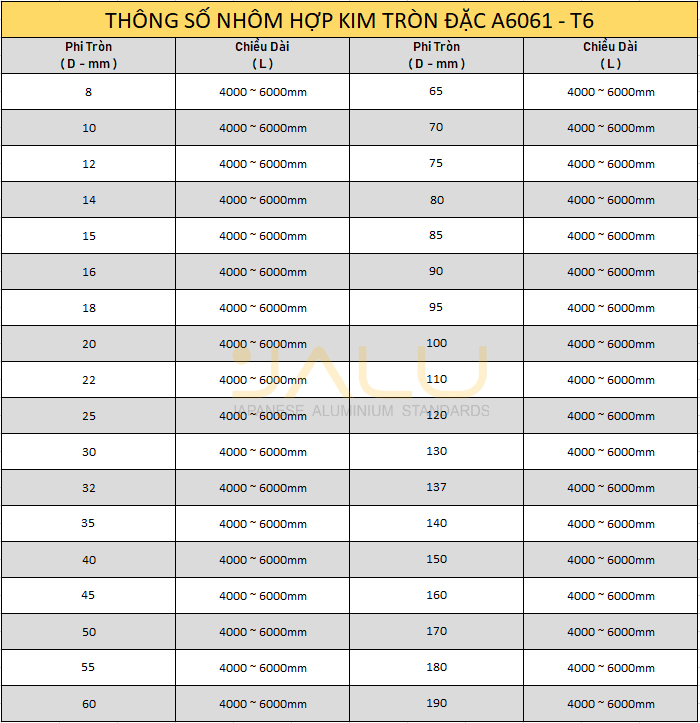 THÔNG SỐ NHÔM HỢP KIM TRÒN ĐẶC A6061 - T6

| Phi Tròn ( D - mm ) | Chiều Dài ( L ) | Phi Tròn ( D - mm ) | Chiều Dài ( L ) |
|---|---|---|---|
| 8 | 4000 ~ 6000mm | 65 | 4000 ~ 6000mm |
| 10 | 4000 ~ 6000mm | 70 | 4000 ~ 6000mm |
| 12 | 4000 ~ 6000mm | 75 | 4000 ~ 6000mm |
| 14 | 4000 ~ 6000mm | 80 | 4000 ~ 6000mm |
| 15 | 4000 ~ 6000mm | 85 | 4000 ~ 6000mm |
| 16 | 4000 ~ 6000mm | 90 | 4000 ~ 6000mm |
| 18 | 4000 ~ 6000mm | 95 | 4000 ~ 6000mm |
| 20 | 4000 ~ 6000mm | 100 | 4000 ~ 6000mm |
| 22 | 4000 ~ 6000mm | 110 | 4000 ~ 6000mm |
| 25 | 4000 ~ 6000mm | 120 | 4000 ~ 6000mm |
| 30 | 4000 ~ 6000mm | 130 | 4000 ~ 6000mm |
| 32 | 4000 ~ 6000mm | 137 | 4000 ~ 6000mm |
| 35 | 4000 ~ 6000mm | 140 | 4000 ~ 6000mm |
| 40 | 4000 ~ 6000mm | 150 | 4000 ~ 6000mm |
| 45 | 4000 ~ 6000mm | 160 | 4000 ~ 6000mm |
| 50 | 4000 ~ 6000mm | 170 | 4000 ~ 6000mm |
| 55 | 4000 ~ 6000mm | 180 | 4000 ~ 6000mm |
| 60 | 4000 ~ 6000mm | 190 | 4000 ~ 6000mm |

JALU
JAPANESE ALUMINIUM STANDARDS